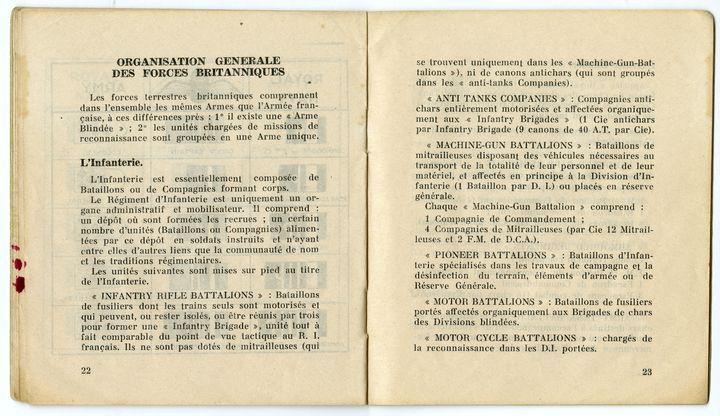 ORGANISATION GENERALE
DES FORCES BRITANNIQUES

Les forces terrestres britanniques comprennent dans l'ensemble les mêmes Armes que l'Armée française, à ces différences près : 1° il existe une « Arme Blindée » ; 2° les unités chargées de missions de reconnaissance sont groupées en une Arme unique.

L'Infanterie.

L'Infanterie est essentiellement composée de Bataillons ou de Compagnies formant corps.

Le Régiment d'Infanterie est uniquement un organe administratif et mobilisateur. Il comprend : un dépôt où sont formées les recrues ; un certain nombre d'unités (Bataillons ou Compagnies) alimentées par ce dépôt en soldats instruits et n'ayant entre elles d'autres liens que la communauté de nom et les traditions régimentaires.

Les unités suivantes sont mises sur pied au titre de l'Infanterie.

« INFANTRY RIFLE BATTALIONS » : Bataillons de fusiliers dont les trains seuls sont motorisés et qui peuvent, ou rester isolés, ou être réunis par trois pour former une « Infantry Brigade », unité tout à fait comparable du point de vue tactique au R. I. français. Ils ne sont pas dotés de mitrailleuses (qui

22

se trouvent uniquement dans les « Machine-Gun-Battalions »), ni de canons antichars (qui sont groupés dans les « anti-tanks Companies).

« ANTI TANKS COMPANIES » : Compagnies antichars entièrement motorisées et affectées organiquement aux « Infantry Brigades » (1 Cie antichars par Infantry Brigade (9 canons de 40 A.T. par Cie).

« MACHINE-GUN BATTALIONS » : Bataillons de mitrailleuses disposant des véhicules nécessaires au transport de la totalité de leur personnel et de leur matériel, et affectés en principe à la Division d'Infanterie (1 Bataillon par D. I.) ou placés en réserve générale.

Chaque « Machine-Gun Battalion » comprend :

1 Compagnie de Commandement ;

4 Compagnies de Mitrailleuses (par Cie 12 Mitrailleuses et 2 F.M. de D.C.A.).

« PIONEER BATTALIONS » : Bataillons d'Infanterie spécialisés dans les travaux de campagne et la désinfection du terrain, éléments d'armée ou de Réserve Générale.

« MOTOR BATTALIONS » : Bataillons de fusiliers portés affectés organiquement aux Brigades de chars des Divisions blindées.

« MOTOR CYCLE BATTALIONS » : chargés de la reconnaissance dans les D.I. portées.

23